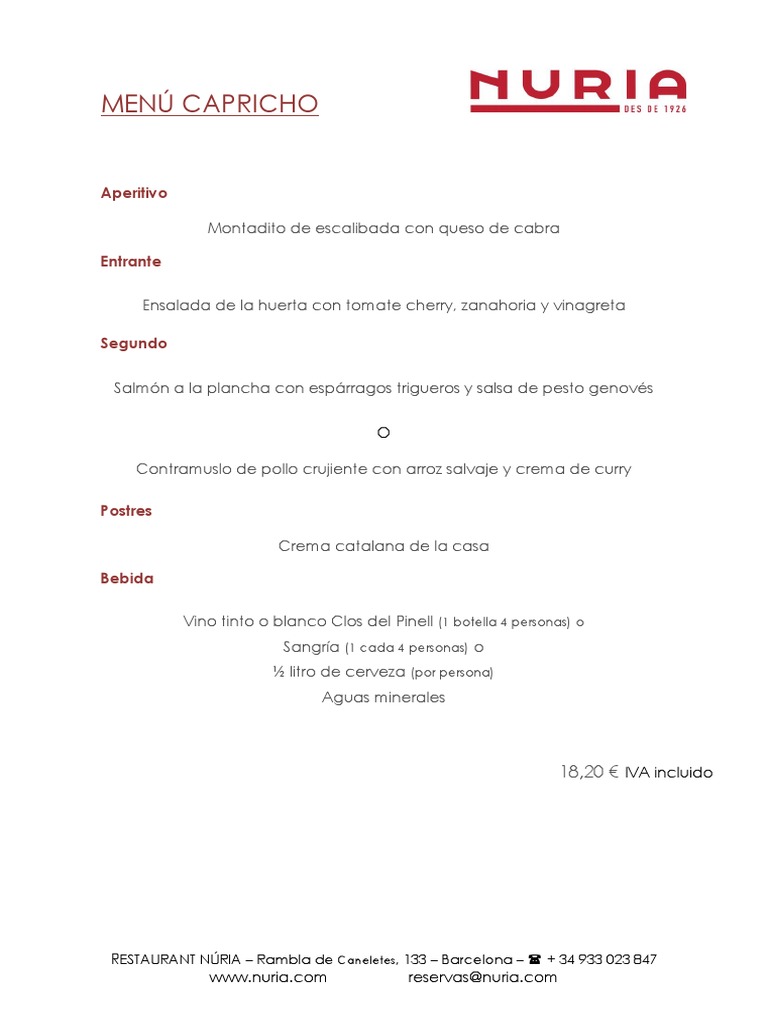 MENÚ CAPRICHO

NURIA
DES DE 1926

Aperitivo

Montadito de escalibada con queso de cabra

Entrante

Ensalada de la huerta con tomate cherry, zanahoria y vinagreta

Segundo

Salmón a la plancha con espárragos trigueros y salsa de pesto genovés

O

Contramuslo de pollo crujiente con arroz salvaje y crema de curry

Postres

Crema catalana de la casa

Bebida

Vino tinto o blanco Clos del Pinell (1 botella 4 personas) o
Sangría (1 cada 4 personas) o
½ litro de cerveza (por persona)
Aguas minerales

18,20 € IVA incluido

RESTAURANT NÚRIA – Rambla de Caneletes, 133 – Barcelona – ☎ + 34 933 023 847
www.nuria.com reservas@nuria.com